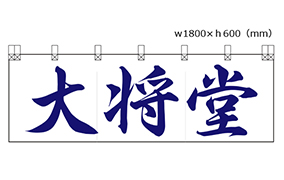 w1800×h600（mm）

大将堂